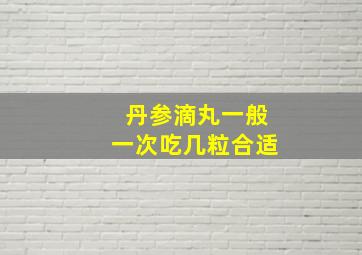 丹参滴丸一般
一次吃几粒合适